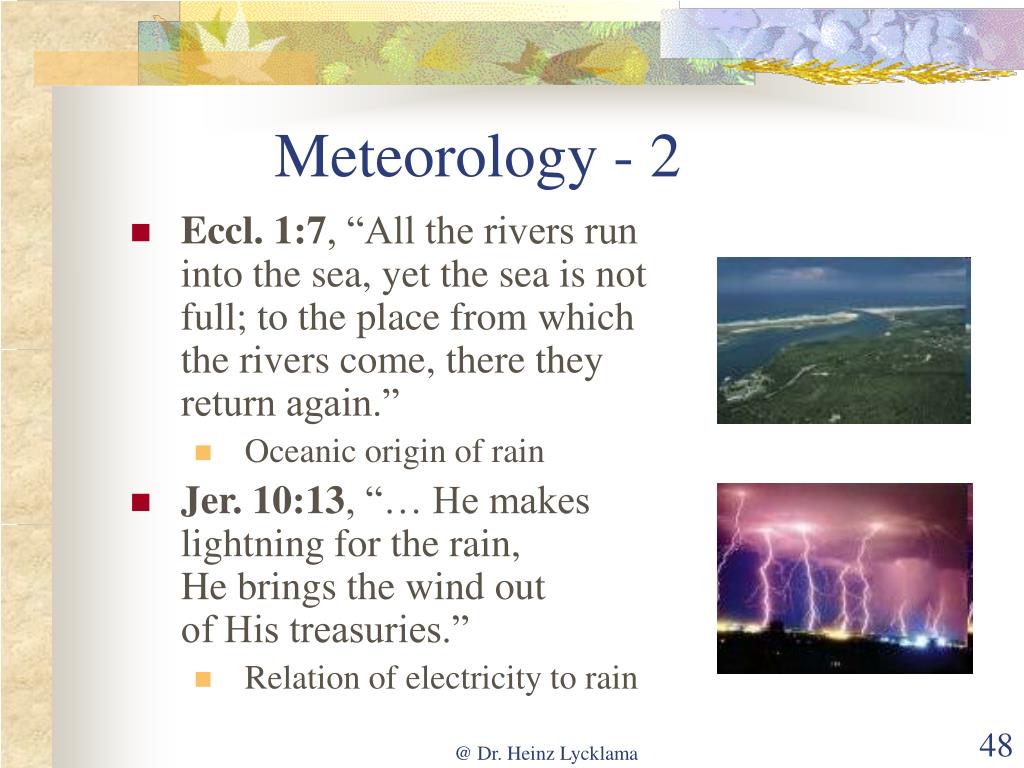 Meteorology - 2

Eccl. 1:7, “All the rivers run into the sea, yet the sea is not full; to the place from which the rivers come, there they return again.”

Oceanic origin of rain

Jer. 10:13, “… He makes lightning for the rain,
He brings the wind out
of His treasuries.”

Relation of electricity to rain

@ Dr. Heinz Lycklama

48